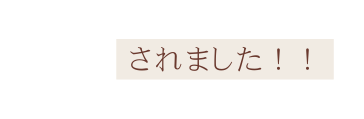 されました！！